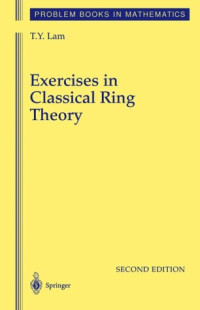 PROBLEM BOOKS IN MATHEMATICS

T.Y. Lam

Exercises in Classical Ring Theory

SECOND EDITION

Springer